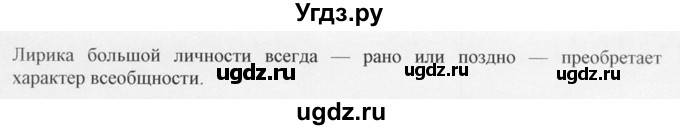 Угдз.ру

Лирика большой личности всегда — рано или поздно — преобретает характер всеобщности. ugdz.ru ugdz.ru ugdz.ru

ugdz.ru